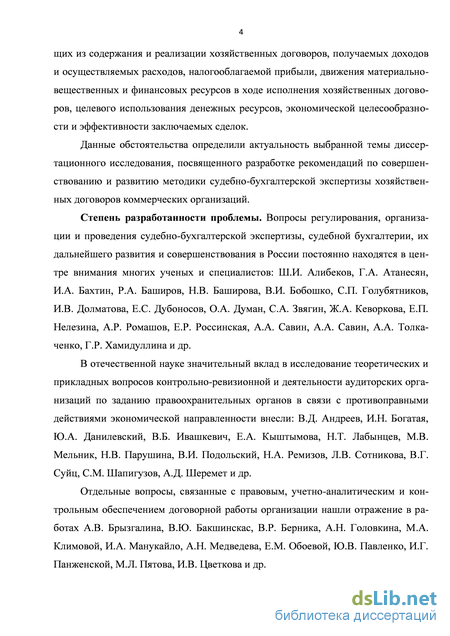 4

щих из содержания и реализации хозяйственных договоров, получаемых доходов и осуществляемых расходов, налогооблагаемой прибыли, движения материально-вещественных и финансовых ресурсов в ходе исполнения хозяйственных договоров, целевого использования денежных ресурсов, экономической целесообразности и эффективности заключаемых сделок.

Данные обстоятельства определили актуальность выбранной темы диссертационного исследования, посвященного разработке рекомендаций по совершенствованию и развитию методики судебно-бухгалтерской экспертизы хозяйственных договоров коммерческих организаций.

Степень разработанности проблемы. Вопросы регулирования, организации и проведения судебно-бухгалтерской экспертизы, судебной бухгалтерии, их дальнейшего развития и совершенствования в России постоянно находятся в центре внимания многих ученых и специалистов: Ш.И. Алибеков, Г.А. Атанесян, И.А. Бахтин, Р.А. Баширов, Н.В. Баширова, В.И. Бобошко, С.П. Голубятников, И.В. Долматова, Е.С. Дубоносов, О.А. Думан, С.А. Звягин, Ж.А. Кеворкова, Е.П. Нелезина, А.Р. Ромашов, Е.Р. Россинская, А.А. Савин, А.А. Савин, А.А. Толкаченко, Г.Р. Хамидуллина и др.

В отечественной науке значительный вклад в исследование теоретических и прикладных вопросов контрольно-ревизионной и деятельности аудиторских организаций по заданию правоохранительных органов в связи с противоправными действиями экономической направленности внесли: В.Д. Андреев, И.Н. Богатая, Ю.А. Данилевский, В.Б. Ивашкевич, Е.А. Кыштымова, Н.Т. Лабынцев, М.В. Мельник, Н.В. Парушина, В.И. Подольский, Н.А. Ремизов, Л.В. Сотникова, В.Г. Суйц, С.М. Шапигузов, А.Д. Шеремет и др.

Отдельные вопросы, связанные с правовым, учетно-аналитическим и контрольным обеспечением договорной работы организации нашли отражение в работах А.В. Брызгалина, В.Ю. Бакшинскас, В.Р. Берника, А.Н. Головкина, М.А. Климовой, И.А. Манукайло, А.Н. Медведева, Е.М. Обоевой, Ю.В. Павленко, И.Г. Панженской, М.Л. Пятова, И.В. Цветкова и др.

dsLib.net
библиотека диссертаций